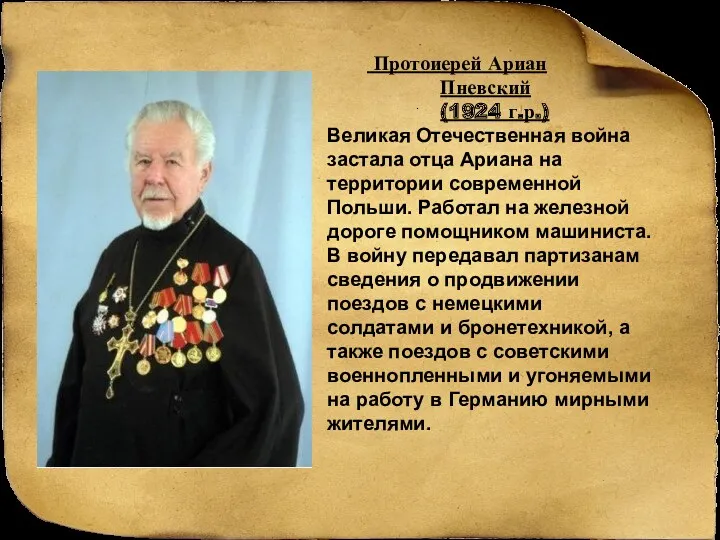 Протоиерей Ариан Пневский (1924 г.р.)

Великая Отечественная война застала отца Ариана на территории современной Польши. Работал на железной дороге помощником машиниста. В войну передавал партизанам сведения о продвижении поездов с немецкими солдатами и бронетехникой, а также поездов с советскими военнопленными и угоняемыми на работу в Германию мирными жителями.